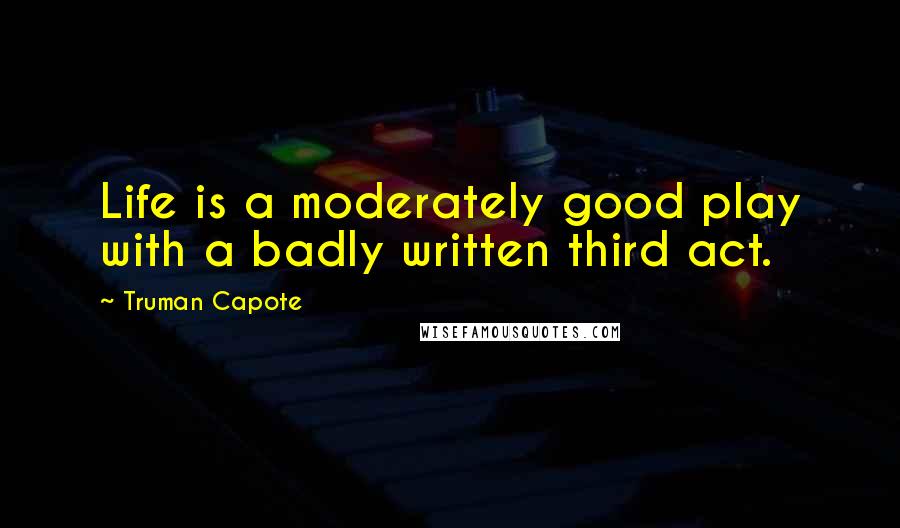 Life is a moderately good play with a badly written third act.

~ Truman Capote

WISEFAMOUSQUOTES.COM